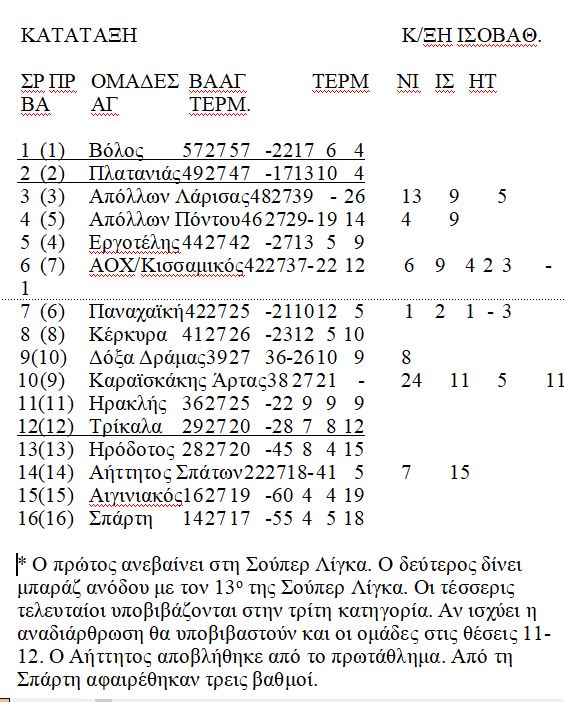 ΚΑΤΑΤΑΞΗ Κ/ΞΗ ΙΣΟΒΑΘ.

ΣΡ ΠΡ ΟΜΑΔΕΣ ΒΑΑΓ ΤΕΡΜ ΝΙ ΙΣ ΗΤ
ΒΑ ΑΓ ΤΕΡΜ.

1 (1) Βόλος 572757 -2217 6 4
2 (2) Πλατανιάς492747 -171310 4
3 (3) Απόλλων Λάρισας482739 - 26 13 9 5
4 (5) Απόλλων Πόντου462729-19 14 4 9
5 (4) Εργοτέλης442742 -2713 5 9
6 (7) ΑΟΧ/Κισσαμικός422737-22 12 6 9 4 2 3 -
1
7 (6) Παναχαϊκή422725 -211012 5 1 2 1 - 3
8 (8) Κέρκυρα 412726 -2312 5 10
9(10) Δόξα Δράμας3927 36-2610 9 8
10(9) Καραϊσκάκης Άρτας382721 - 24 11 5 11
11(11) Ηρακλής 362725 -22 9 9 9
12(12) Τρίκαλα 292720 -28 7 8 12
13(13) Ηρόδοτος 282720 -45 8 4 15
14(14) Αήττητος Σπάτων222718-41 5 7 15
15(15) Αιγινιακός162719 -60 4 4 19
16(16) Σπάρτη 142717 -55 4 5 18

* Ο πρώτος ανεβαίνει στη Σούπερ Λίγκα. Ο δεύτερος δίνει μπαράζ ανόδου με τον 13ο της Σούπερ Λίγκα. Οι τέσσερις τελευταίοι υποβιβάζονται στην τρίτη κατηγορία. Αν ισχύει η αναδιάρθρωση θα υποβιβαστούν και οι ομάδες στις θέσεις 11-12. Ο Αήττητος αποβλήθηκε από το πρωτάθλημα. Από τη Σπάρτη αφαιρέθηκαν τρεις βαθμοί.